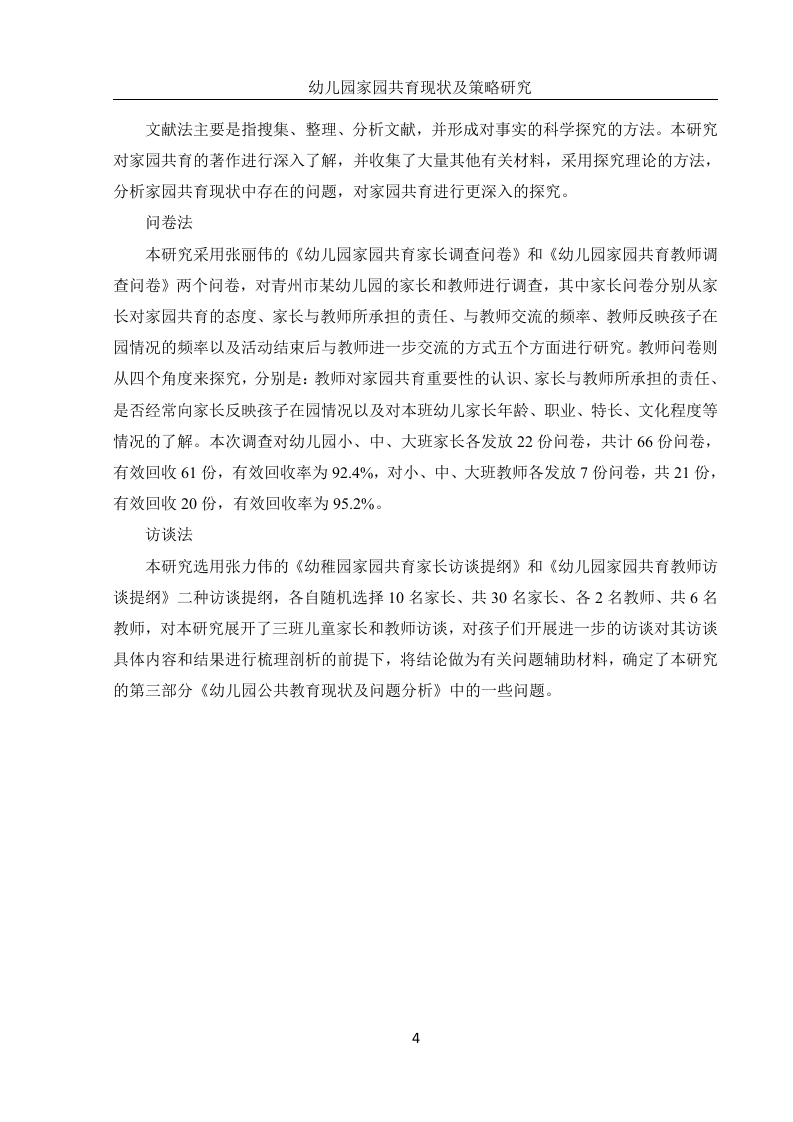 幼儿园家园共育现状及策略研究

文献法主要是指搜集、整理、分析文献，并形成对事实的科学探究的方法。本研究对家园共育的著作进行深入了解，并收集了大量其他有关材料，采用探究理论的方法，分析家园共育现状中存在的问题，对家园共育进行更深入的探究。

问卷法

本研究采用张丽伟的《幼儿园家园共育家长调查问卷》和《幼儿园家园共育教师调查问卷》两个问卷，对青州市某幼儿园的家长和教师进行调查，其中家长问卷分别从家长对家园共育的态度、家长与教师所承担的责任、与教师交流的频率、教师反映孩子在园情况的频率以及活动结束后与教师进一步交流的方式五个方面进行研究。教师问卷则从四个角度来探究，分别是：教师对家园共育重要性的认识、家长与教师所承担的责任、是否经常向家长反映孩子在园情况以及对本班幼儿家长年龄、职业、特长、文化程度等情况的了解。本次调查对幼儿园小、中、大班家长各发放 22 份问卷，共计 66 份问卷，有效回收 61 份，有效回收率为 92.4%，对小、中、大班教师各发放 7 份问卷，共 21 份，有效回收 20 份，有效回收率为 95.2%。

访谈法

本研究选用张力伟的《幼稚园家园共育家长访谈提纲》和《幼儿园家园共育教师访谈提纲》二种访谈提纲，各自随机选择 10 名家长、共 30 名家长、各 2 名教师、共 6 名教师，对本研究展开了三班儿童家长和教师访谈，对孩子们开展进一步的访谈对其访谈具体内容和结果进行梳理剖析的前提下，将结论做为有关问题辅助材料，确定了本研究的第三部分《幼儿园公共教育现状及问题分析》中的一些问题。

4